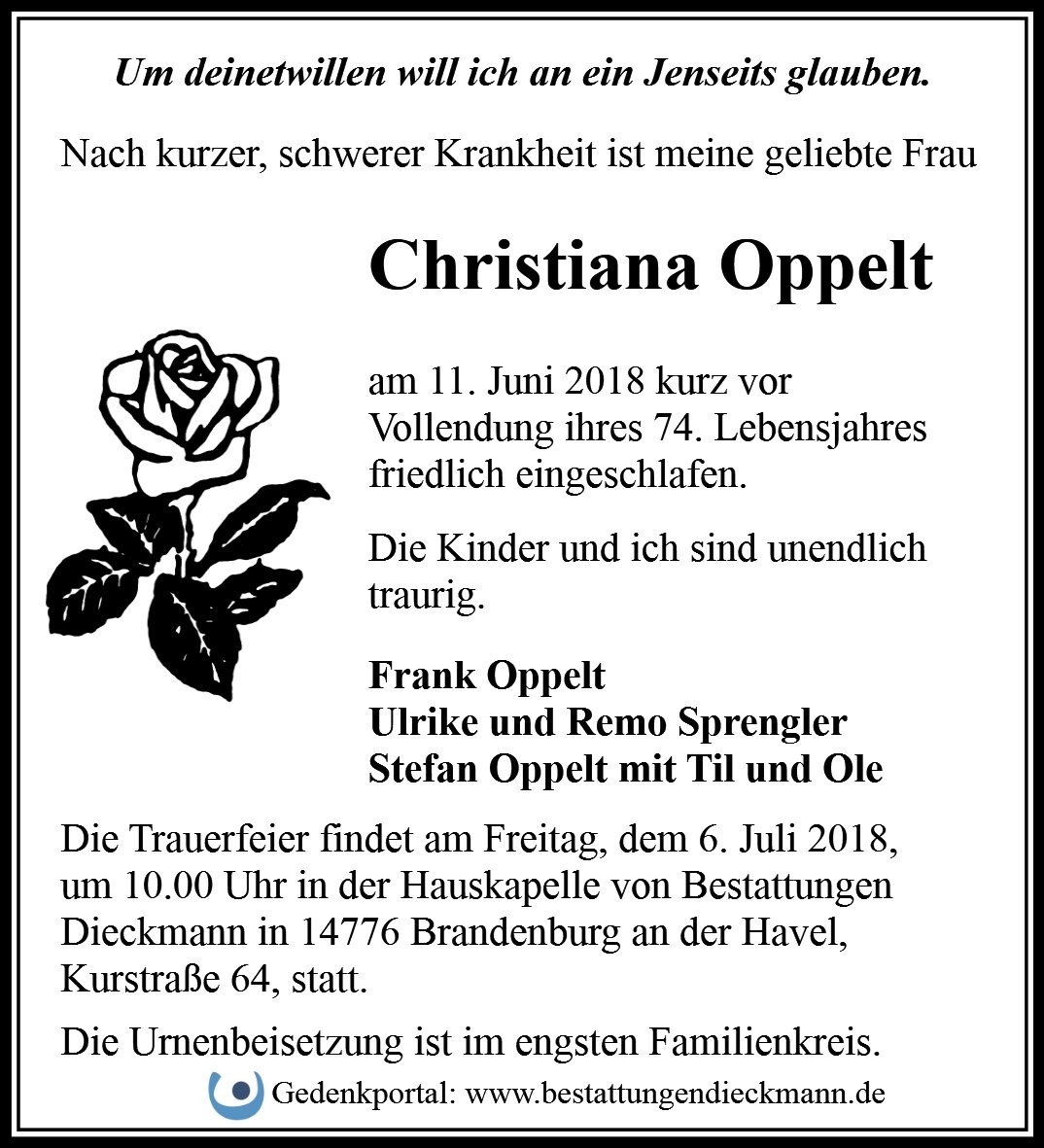 Um deinetwillen will ich an ein Jenseits glauben.

Nach kurzer, schwerer Krankheit ist meine geliebte Frau

Christiana Oppelt

am 11. Juni 2018 kurz vor Vollendung ihres 74. Lebensjahres friedlich eingeschlafen.

Die Kinder und ich sind unendlich traurig.

Frank Oppelt
Ulrike und Remo Sprengler
Stefan Oppelt mit Til und Ole

Die Trauerfeier findet am Freitag, dem 6. Juli 2018, um 10.00 Uhr in der Hauskapelle von Bestattungen Dieckmann in 14776 Brandenburg an der Havel, Kurstraße 64, statt.

Die Urnenbeisetzung ist im engsten Familienkreis.

Gedenkportal: www.bestattungendieckmann.de